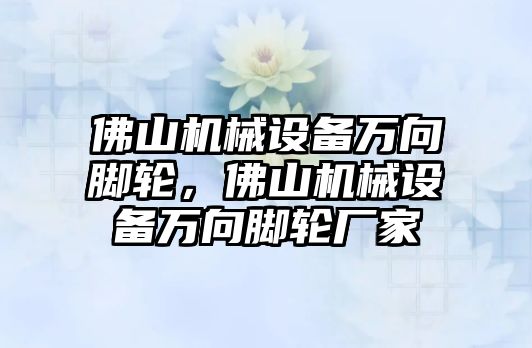 佛山机械设备万向脚轮，佛山机械设备万向脚轮厂家